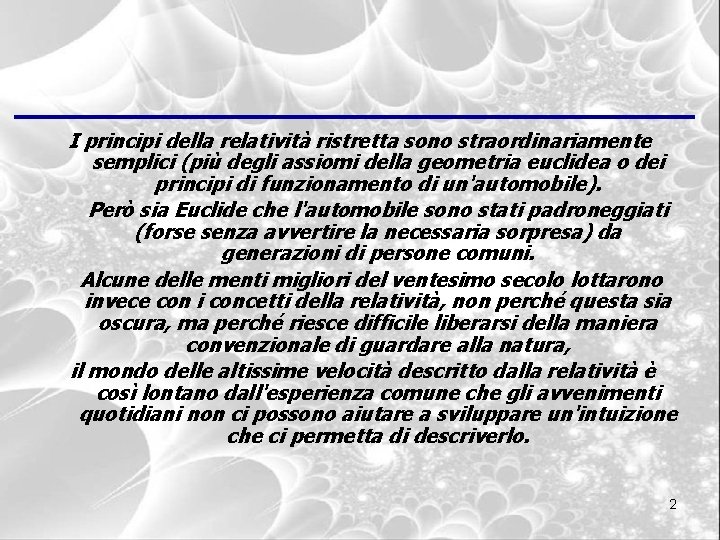 I principi della relatività ristretta sono straordinariamente semplici (più degli assiomi della geometria euclidea o dei principi di funzionamento di un'automobile).

Però sia Euclide che l'automobile sono stati padroneggiati (forse senza avvertire la necessaria sorpresa) da generazioni di persone comuni.

Alcune delle menti migliori del ventesimo secolo lottarono invece con i concetti della relatività, non perché questa sia oscura, ma perché riesce difficile liberarsi della maniera convenzionale di guardare alla natura,

il mondo delle altissime velocità descritto dalla relatività è così lontano dall'esperienza comune che gli avvenimenti quotidiani non ci possono aiutare a sviluppare un'intuizione che ci permetta di descriverlo.

2